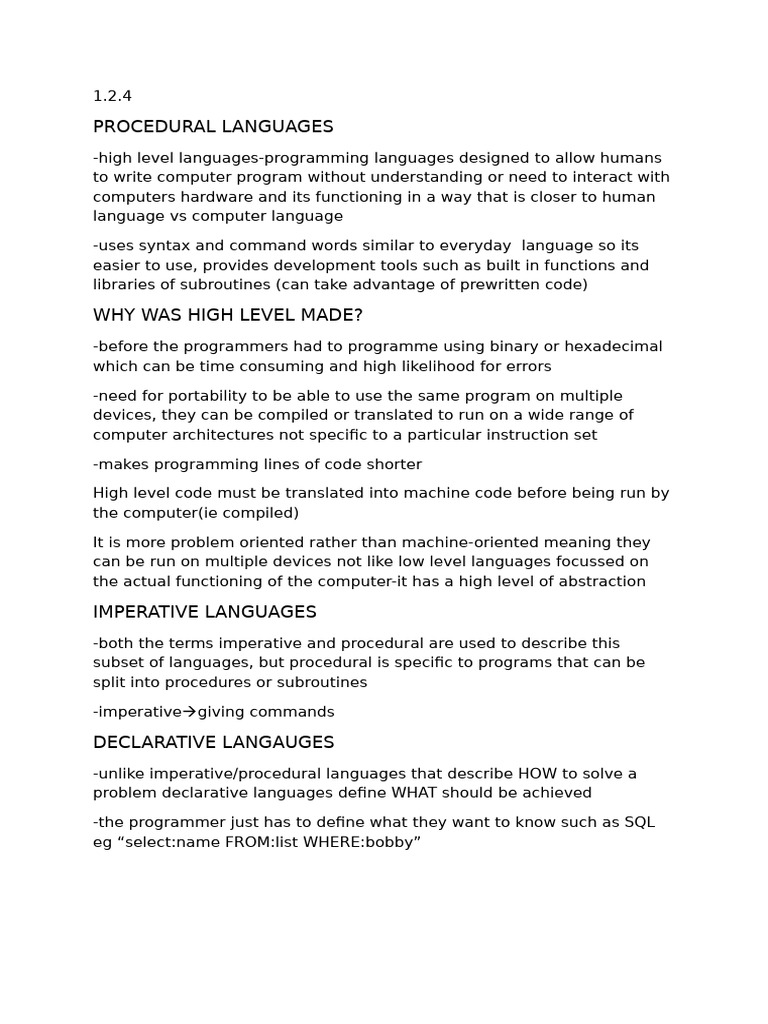 1.2.4

PROCEDURAL LANGUAGES

-high level languages-programming languages designed to allow humans to write computer program without understanding or need to interact with computers hardware and its functioning in a way that is closer to human language vs computer language

-uses syntax and command words similar to everyday language so its easier to use, provides development tools such as built in functions and libraries of subroutines (can take advantage of prewritten code)

WHY WAS HIGH LEVEL MADE?

-before the programmers had to programme using binary or hexadecimal which can be time consuming and high likelihood for errors

-need for portability to be able to use the same program on multiple devices, they can be compiled or translated to run on a wide range of computer architectures not specific to a particular instruction set

-makes programming lines of code shorter

High level code must be translated into machine code before being run by the computer(ie compiled)

It is more problem oriented rather than machine-oriented meaning they can be run on multiple devices not like low level languages focussed on the actual functioning of the computer-it has a high level of abstraction

IMPERATIVE LANGUAGES

-both the terms imperative and procedural are used to describe this subset of languages, but procedural is specific to programs that can be split into procedures or subroutines

-imperative→giving commands

DECLARATIVE LANGAUGES

-unlike imperative/procedural languages that describe HOW to solve a problem declarative languages define WHAT should be achieved

-the programmer just has to define what they want to know such as SQL eg “select:name FROM:list WHERE:bobby”